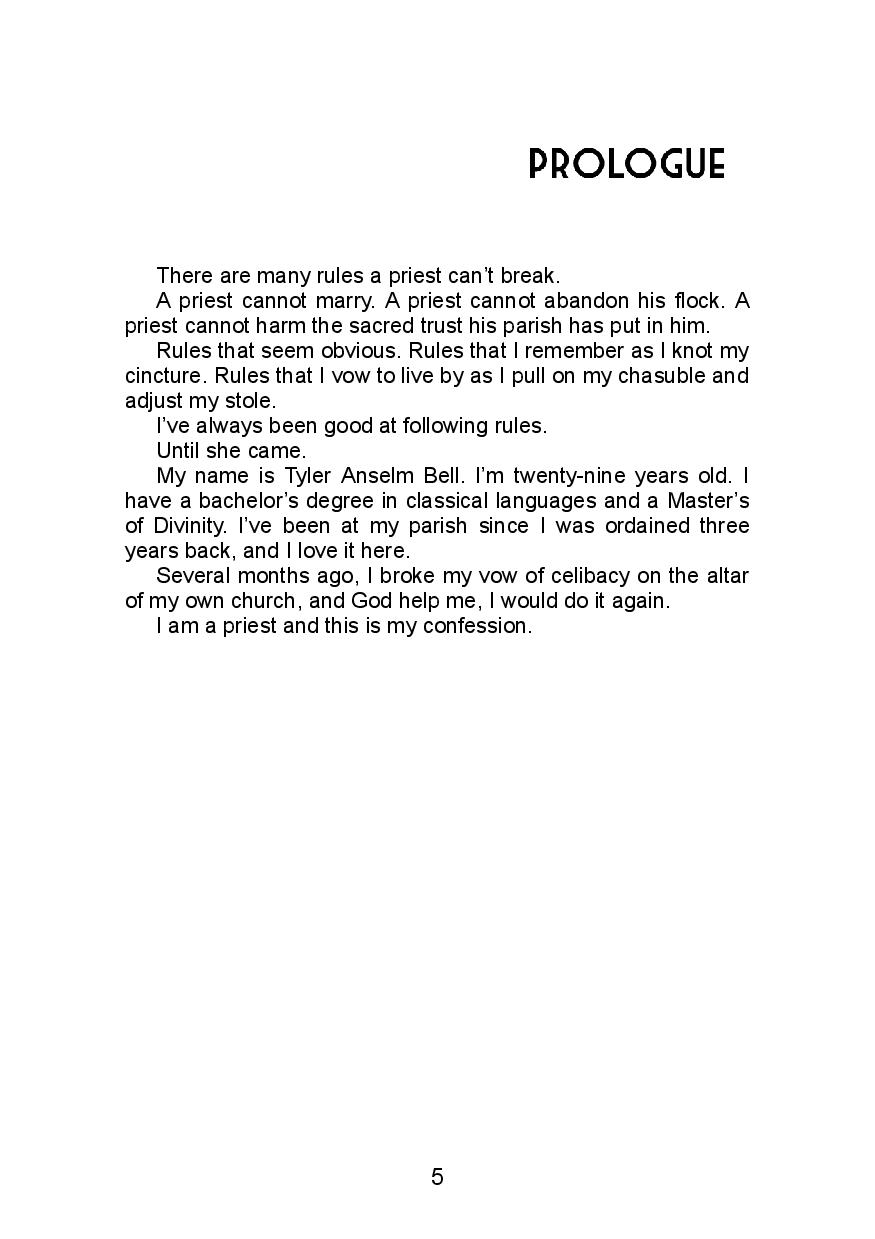 PROLOGUE

There are many rules a priest can't break.

A priest cannot marry. A priest cannot abandon his flock. A priest cannot harm the sacred trust his parish has put in him.

Rules that seem obvious. Rules that I remember as I knot my cincture. Rules that I vow to live by as I pull on my chasuble and adjust my stole.

I've always been good at following rules.

Until she came.

My name is Tyler Anselm Bell. I'm twenty-nine years old. I have a bachelor's degree in classical languages and a Master's of Divinity. I've been at my parish since I was ordained three years back, and I love it here.

Several months ago, I broke my vow of celibacy on the altar of my own church, and God help me, I would do it again.

I am a priest and this is my confession.

5